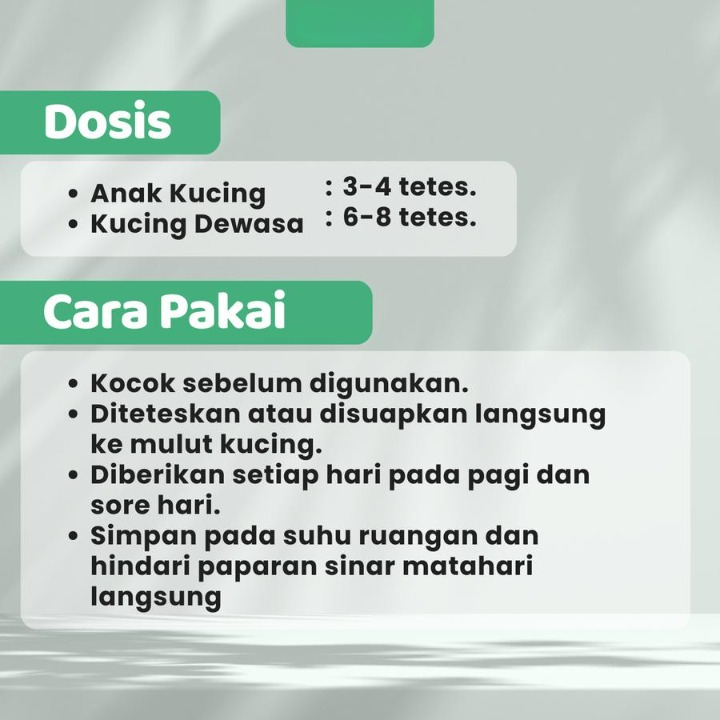 Dosis

• Anak Kucing : 3-4 tetes.
• Kucing Dewasa : 6-8 tetes.

Cara Pakai

• Kocok sebelum digunakan.
• Diteteskan atau disuapkan langsung ke mulut kucing.
• Diberikan setiap hari pada pagi dan sore hari.
• Simpan pada suhu ruangan dan hindari paparan sinar matahari langsung